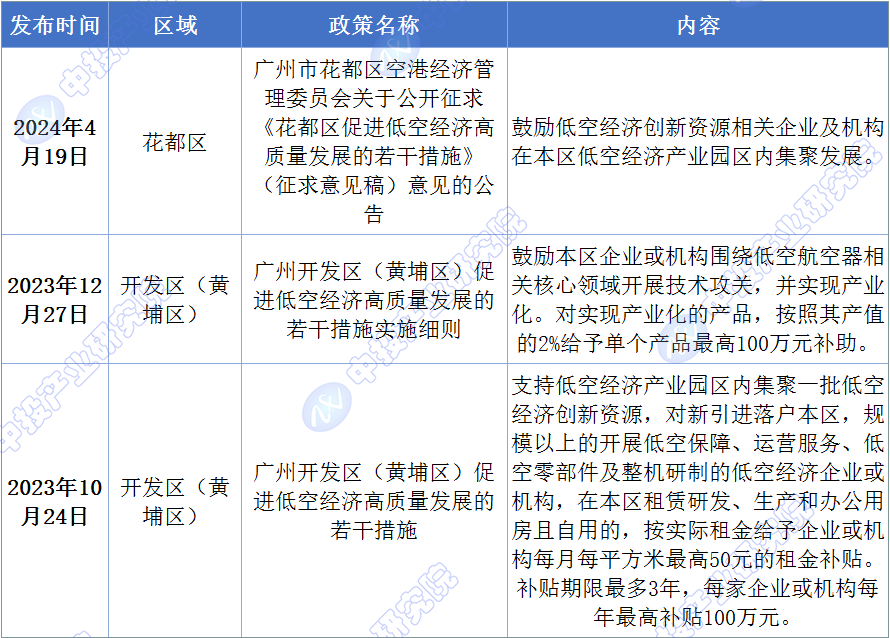 | 发布时间 | 区域 | 政策名称 | 内容 |
|---|---|---|---|
| 2024年4月19日 | 花都区 | 广州市花都区空港经济管理委员会关于公开征求《花都区促进低空经济高质量发展的若干措施》（征求意见稿）意见的公告 | 鼓励低空经济创新资源相关企业及机构在本区低空经济产业园区内集聚发展。 |
| 2023年12月27日 | 开发区（黄埔区） | 广州开发区（黄埔区）促进低空经济高质量发展的若干措施实施细则 | 鼓励本区企业或机构围绕低空航空器相关核心领域开展技术攻关，并实现产业化。对实现产业化的产品，按照其产值的2%给予单个产品最高100万元补助。 |
| 2023年10月24日 | 开发区（黄埔区） | 广州开发区（黄埔区）促进低空经济高质量发展的若干措施 | 支持低空经济产业园区内集聚一批低空经济创新资源，对新引进落户本区，规模以上的开展低空保障、运营服务、低空零部件及整机研制的低空经济企业或机构，在本区租赁研发、生产和办公用房且自用的，按实际租金给予企业或机构每月每平方米最高50元的租金补贴。补贴期限最多3年，每家企业或机构每年最高补贴100万元。 |

中投产业研究院